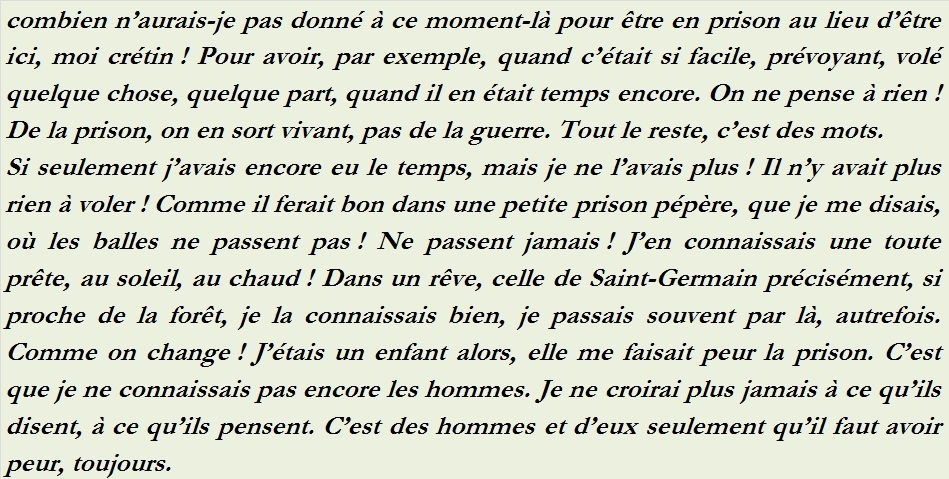 combien n'aurais-je pas donné à ce moment-là pour être en prison au lieu d'être ici, moi crétin ! Pour avoir, par exemple, quand c'était si facile, prévoyant, volé quelque chose, quelque part, quand il en était temps encore. On ne pense à rien ! De la prison, on en sort vivant, pas de la guerre. Tout le reste, c'est des mots.

Si seulement j'avais encore eu le temps, mais je ne l'avais plus ! Il n'y avait plus rien à voler ! Comme il ferait bon dans une petite prison pépère, que je me disais, où les balles ne passent pas ! Ne passent jamais ! J'en connaissais une toute prête, au soleil, au chaud ! Dans un rêve, celle de Saint-Germain précisément, si proche de la forêt, je la connaissais bien, je passais souvent par là, autrefois. Comme on change ! J'étais un enfant alors, elle me faisait peur la prison. C'est que je ne connaissais pas encore les hommes. Je ne croirai plus jamais à ce qu'ils disent, à ce qu'ils pensent. C'est des hommes et d'eux seulement qu'il faut avoir peur, toujours.